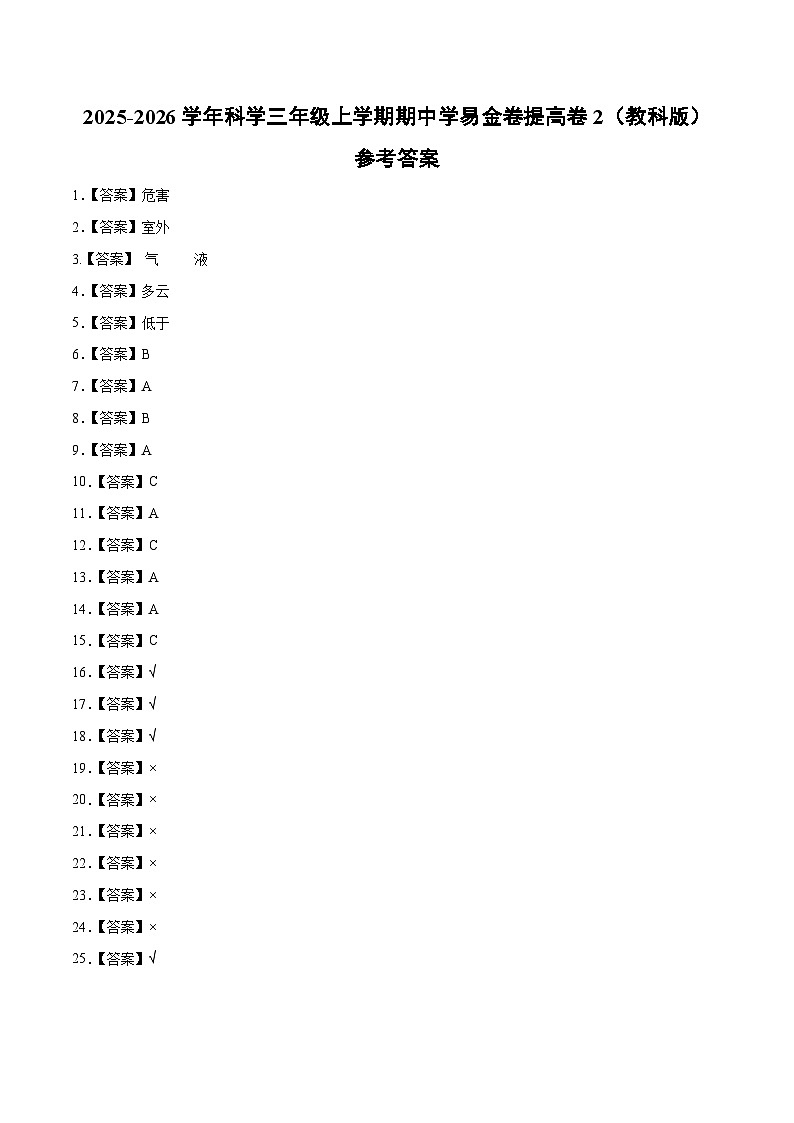 2025-2026 学年科学三年级上学期期中学易金卷提高卷 2（教科版）

参考答案

1.【答案】危害

2.【答案】室外

3.【答案】 气　　液

4.【答案】多云

5.【答案】低于

6.【答案】B

7.【答案】A

8.【答案】B

9.【答案】A

10.【答案】C

11.【答案】A

12.【答案】C

13.【答案】A

14.【答案】A

15.【答案】C

16.【答案】√

17.【答案】√

18.【答案】√

19.【答案】×

20.【答案】×

21.【答案】×

22.【答案】×

23.【答案】×

24.【答案】×

25.【答案】√